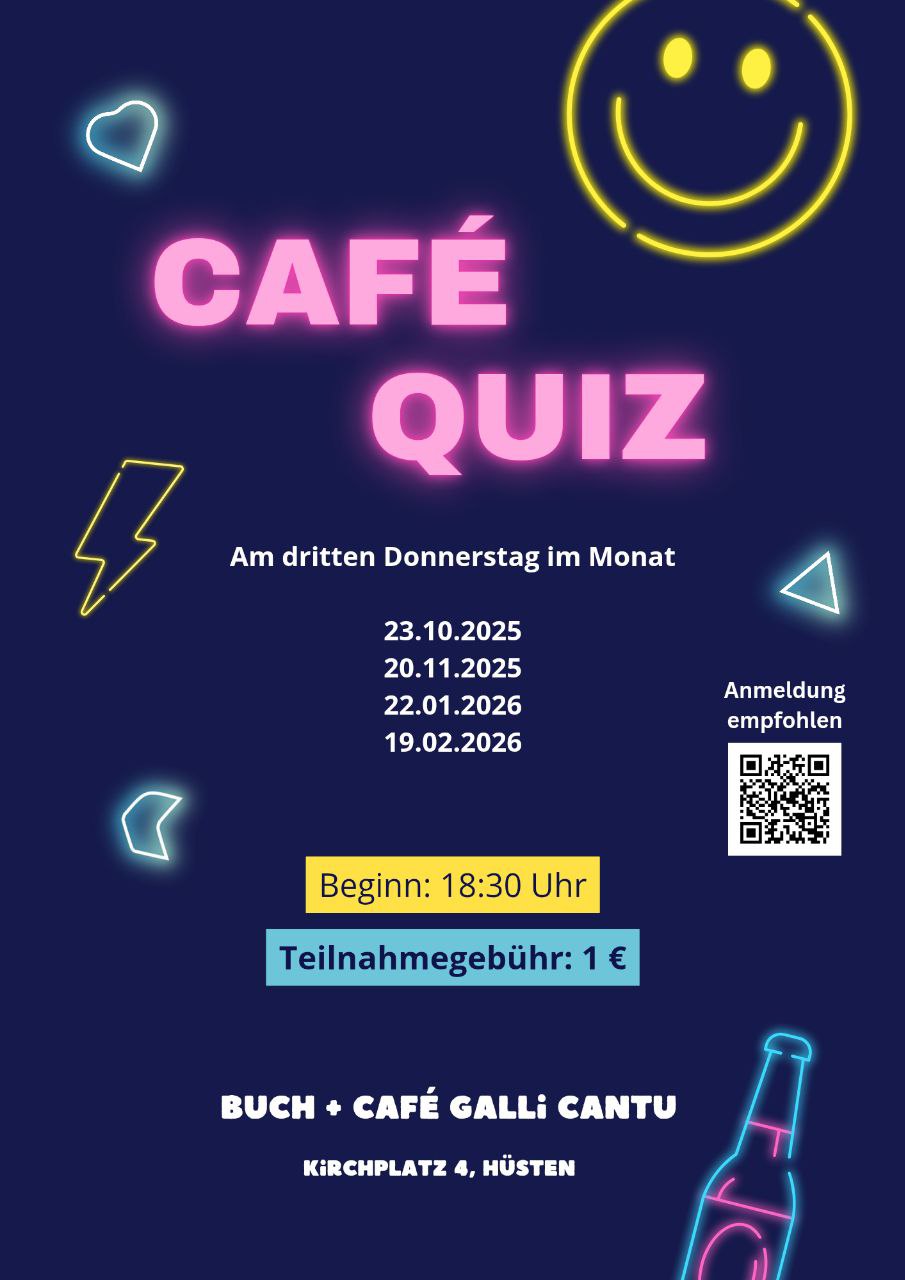 CAFÉ QUIZ

Am dritten Donnerstag im Monat

23.10.2025
20.11.2025
22.01.2026
19.02.2026

Anmeldung empfohlen

Beginn: 18:30 Uhr

Teilnahmegebühr: 1 €

BUCH + CAFÉ GALLi CANTU

KiRCHPLATZ 4, HÜSTEN